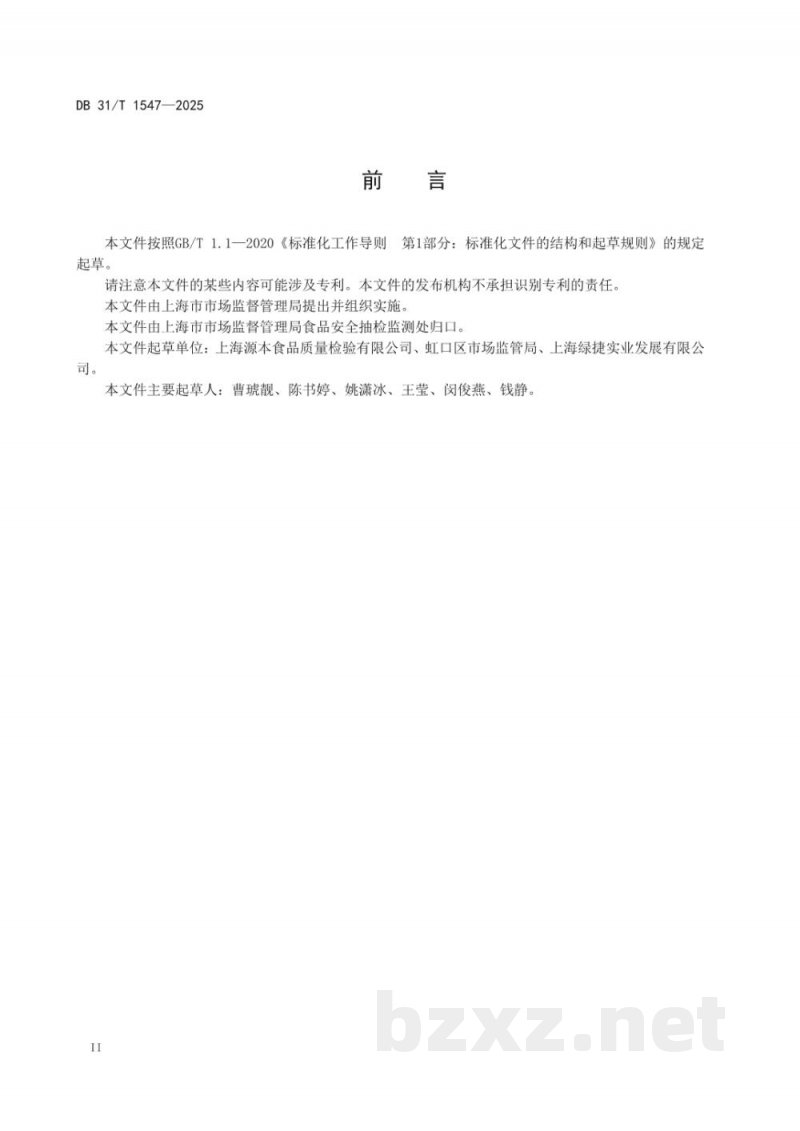 DB 31/T 1547—2025

前　言

本文件按照GB/T 1.1—2020《标准化工作导则 第1部分：标准化文件的结构和起草规则》的规定起草。

请注意本文件的某些内容可能涉及专利。本文件的发布机构不承担识别专利的责任。

本文件由上海市市场监督管理局提出并组织实施。

本文件由上海市市场监督管理局食品安全抽检监测处归口。

本文件起草单位：上海源本食品质量检验有限公司、虹口区市场监管局、上海绿捷实业发展有限公司。

本文件主要起草人：曹琥靓、陈书婷、姚潇冰、王莹、闵俊燕、钱静。

II

bzxz.net